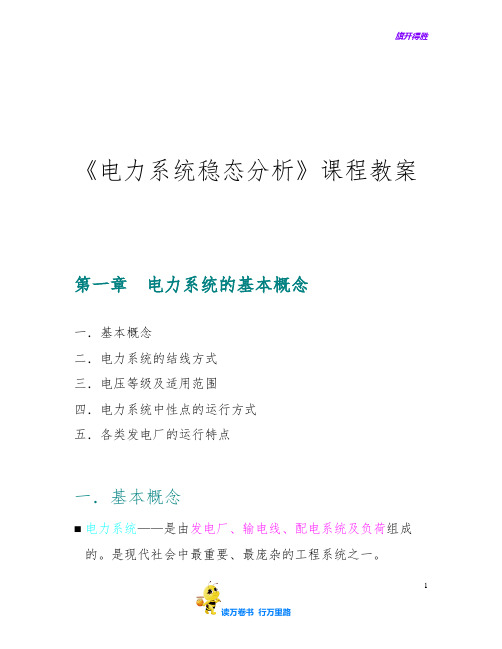 旗开得胜

《电力系统稳态分析》课程教案

第一章　电力系统的基本概念

一．基本概念

二．电力系统的结线方式

三．电压等级及适用范围

四．电力系统中性点的运行方式

五．各类发电厂的运行特点

一．基本概念

■ 电力系统——是由发电厂、输电线、配电系统及负荷组成的。是现代社会中最重要、最庞杂的工程系统之一。

1

读万卷书　行万里路